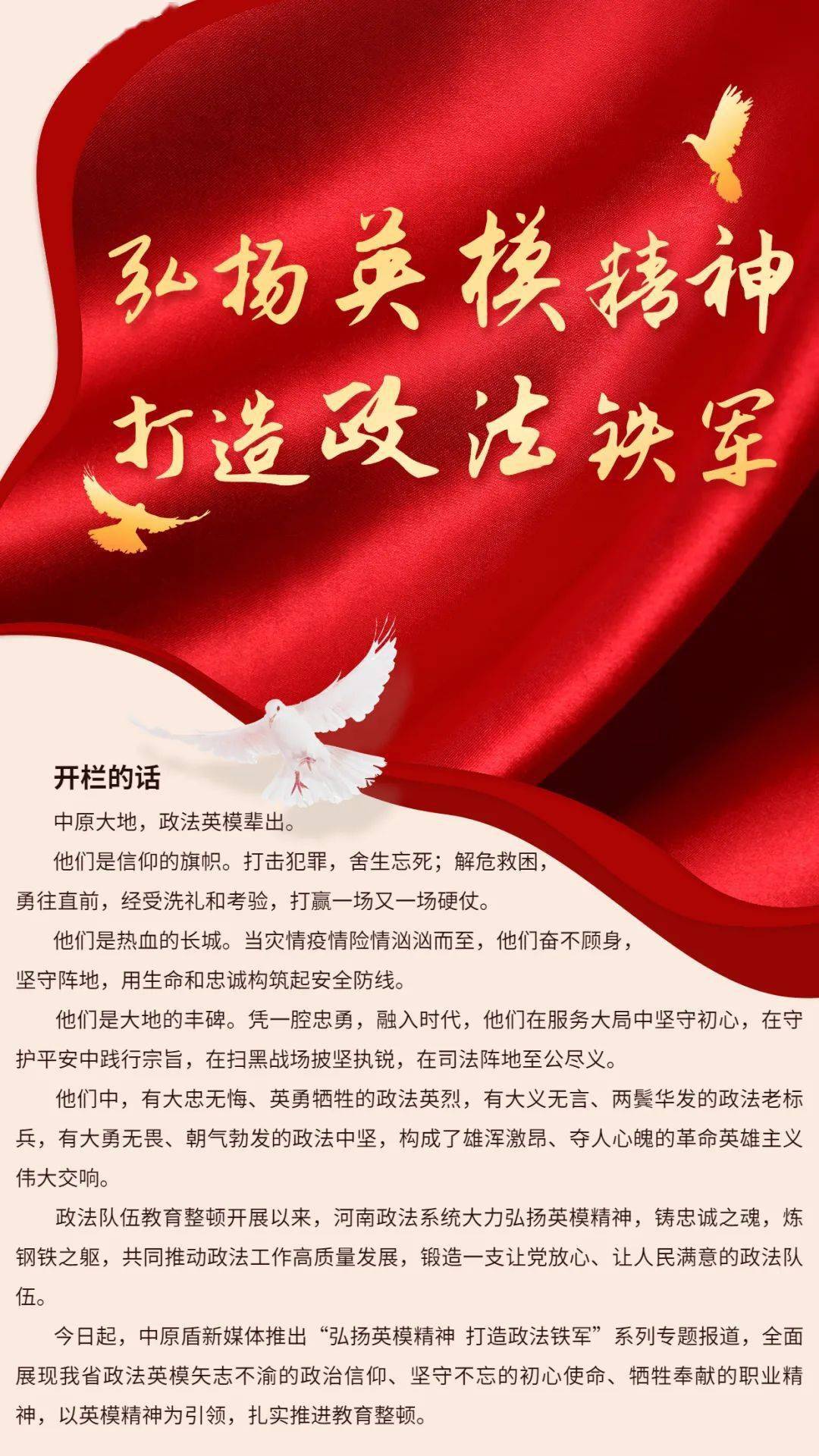 弘扬英模精神
打造政法铁军

开栏的话

中原大地，政法英模辈出。

他们是信仰的旗帜。打击犯罪，舍生忘死；解危救困，勇往直前，经受洗礼和考验，打赢一场又一场硬仗。

他们是热血的长城。当灾情疫情险情汹汹而至，他们奋不顾身，坚守阵地，用生命和忠诚构筑起安全防线。

他们是大地的丰碑。凭一腔忠勇，融入时代，他们在服务大局中坚守初心，在守护平安中践行宗旨，在扫黑战场披坚执锐，在司法阵地至公尽义。

他们中，有大忠无悔、英勇牺牲的政法英烈，有大义无言、两鬓华发的政法老标兵，有大勇无畏、朝气勃发的政法中坚，构成了雄浑激昂、夺人心魄的革命英雄主义伟大交响。

政法队伍教育整顿开展以来，河南政法系统大力弘扬英模精神，铸忠诚之魂，炼钢铁之躯，共同推动政法工作高质量发展，锻造一支让党放心、让人民满意的政法队伍。

今日起，中原盾新媒体推出“弘扬英模精神 打造政法铁军”系列专题报道，全面展现我省政法英模矢志不渝的政治信仰、坚守不忘的初心使命、牺牲奉献的职业精神，以英模精神为引领，扎实推进教育整顿。